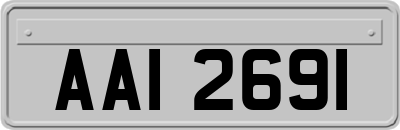 AAI 2691